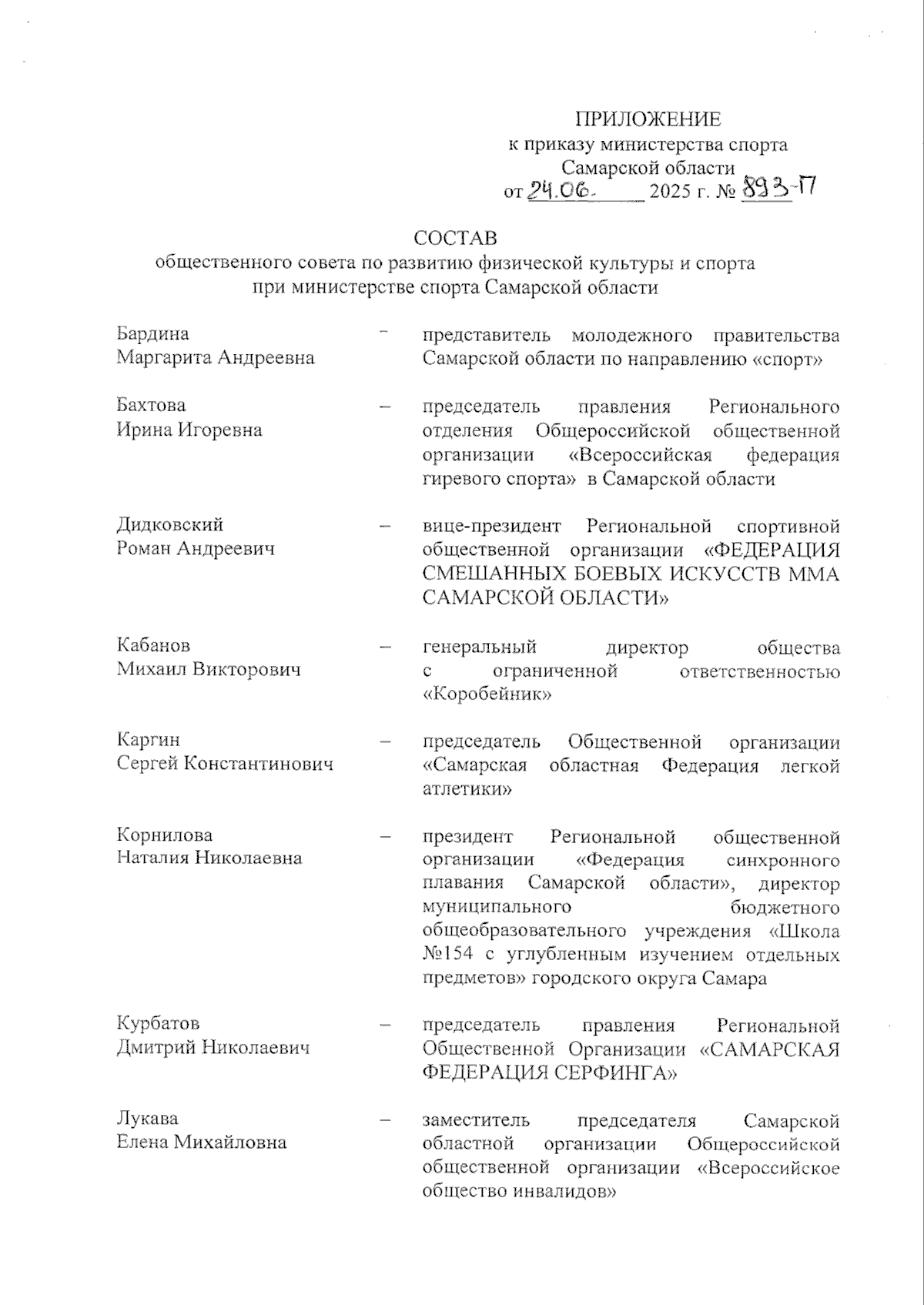 ПРИЛОЖЕНИЕ
к приказу министерства спорта Самарской области
от 24.06. 2025 г. № 893-П

СОСТАВ
общественного совета по развитию физической культуры и спорта при министерстве спорта Самарской области

Бардина Маргарита Андреевна – представитель молодежного правительства Самарской области по направлению «спорт»

Бахтова Ирина Игоревна – председатель правления Регионального отделения Общероссийской общественной организации «Всероссийская федерация гиревого спорта» в Самарской области

Дидковский Роман Андреевич – вице-президент Региональной спортивной общественной организации «ФЕДЕРАЦИЯ СМЕШАННЫХ БОЕВЫХ ИСКУССТВ ММА САМАРСКОЙ ОБЛАСТИ»

Кабанов Михаил Викторович – генеральный директор общества с ограниченной ответственностью «Коробейник»

Каргин Сергей Константинович – председатель Общественной организации «Самарская областная Федерация легкой атлетики»

Корнилова Наталия Николаевна – президент Региональной общественной организации «Федерация синхронного плавания Самарской области», директор муниципального бюджетного общеобразовательного учреждения «Школа №154 с углубленным изучением отдельных предметов» городского округа Самара

Курбатов Дмитрий Николаевич – председатель правления Региональной Общественной Организации «САМАРСКАЯ ФЕДЕРАЦИЯ СЕРФИНГА»

Лукава Елена Михайловна – заместитель председателя Самарской областной организации Общероссийской общественной организации «Всероссийское общество инвалидов»